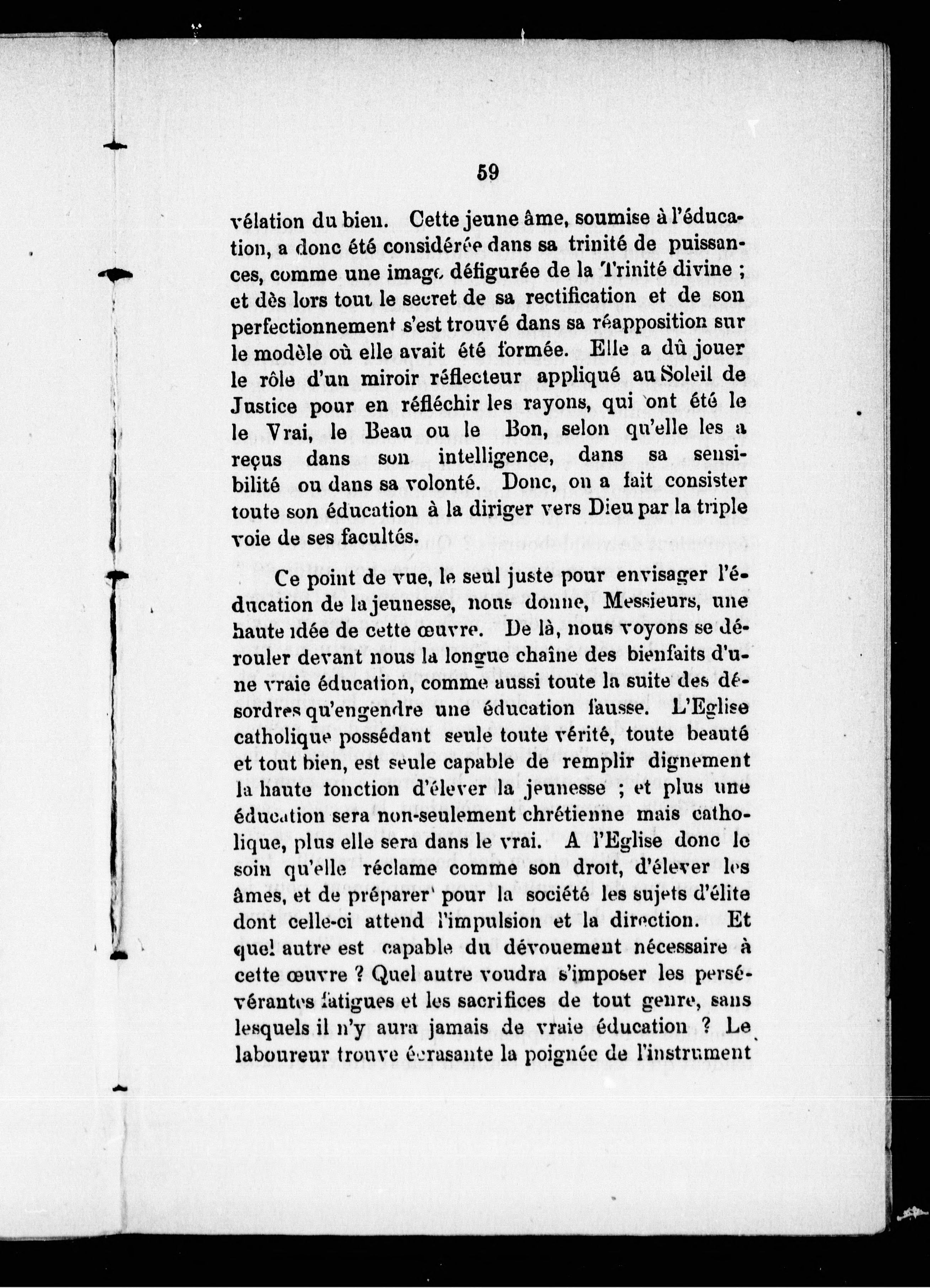 59

vélation du bien. Cette jeune âme, soumise à l'éducation, a donc été considérée dans sa trinité de puissances, comme une image défigurée de la Trinité divine ; et dès lors tout le secret de sa rectification et de son perfectionnement s'est trouvé dans sa réapposition sur le modèle où elle avait été formée. Elle a dû jouer le rôle d'un miroir réflecteur appliqué au Soleil de Justice pour en réfléchir les rayons, qui ont été le le Vrai, le Beau ou le Bon, selon qu'elle les a reçus dans son intelligence, dans sa sensibilité ou dans sa volonté. Donc, on a fait consister toute son éducation à la diriger vers Dieu par la triple voie de ses facultés.

Ce point de vue, le seul juste pour envisager l'éducation de la jeunesse, nous donne, Messieurs, une haute idée de cette œuvre. De là, nous voyons se dérouler devant nous la longue chaîne des bienfaits d'une vraie éducation, comme aussi toute la suite des désordres qu'engendre une éducation fausse. L'Eglise catholique possédant seule toute vérité, toute beauté et tout bien, est seule capable de remplir dignement la haute fonction d'élever la jeunesse ; et plus une éducation sera non-seulement chrétienne mais catholique, plus elle sera dans le vrai. A l'Eglise donc le soin qu'elle réclame comme son droit, d'élever les âmes, et de préparer pour la société les sujets d'élite dont celle-ci attend l'impulsion et la direction. Et quel autre est capable du dévouement nécessaire à cette œuvre ? Quel autre voudra s'imposer les persévérantes fatigues et les sacrifices de tout genre, sans lesquels il n'y aura jamais de vraie éducation ? Le laboureur trouve écrasante la poignée de l'instrument